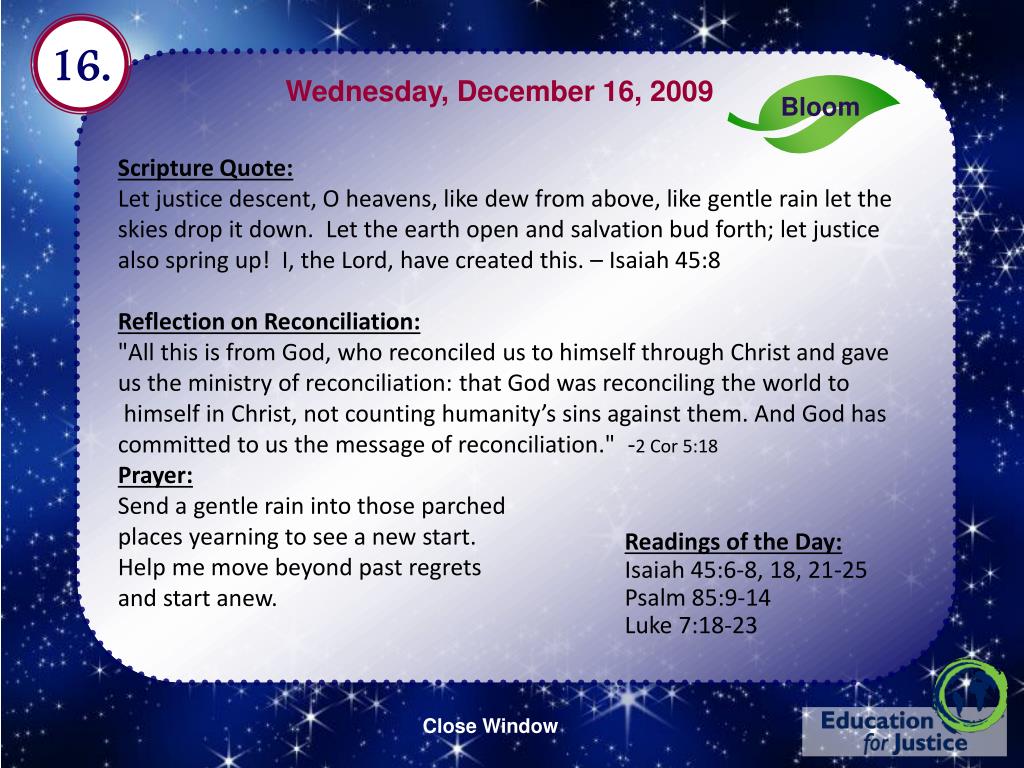 16.

Wednesday, December 16, 2009

Bloom

Scripture Quote:
Let justice descent, O heavens, like dew from above, like gentle rain let the skies drop it down. Let the earth open and salvation bud forth; let justice also spring up! I, the Lord, have created this. – Isaiah 45:8

Reflection on Reconciliation:
"All this is from God, who reconciled us to himself through Christ and gave us the ministry of reconciliation: that God was reconciling the world to himself in Christ, not counting humanity's sins against them. And God has committed to us the message of reconciliation." -2 Cor 5:18

Prayer:
Send a gentle rain into those parched places yearning to see a new start. Help me move beyond past regrets and start anew.

Readings of the Day:
Isaiah 45:6-8, 18, 21-25
Psalm 85:9-14
Luke 7:18-23

Close Window

Education for Justice